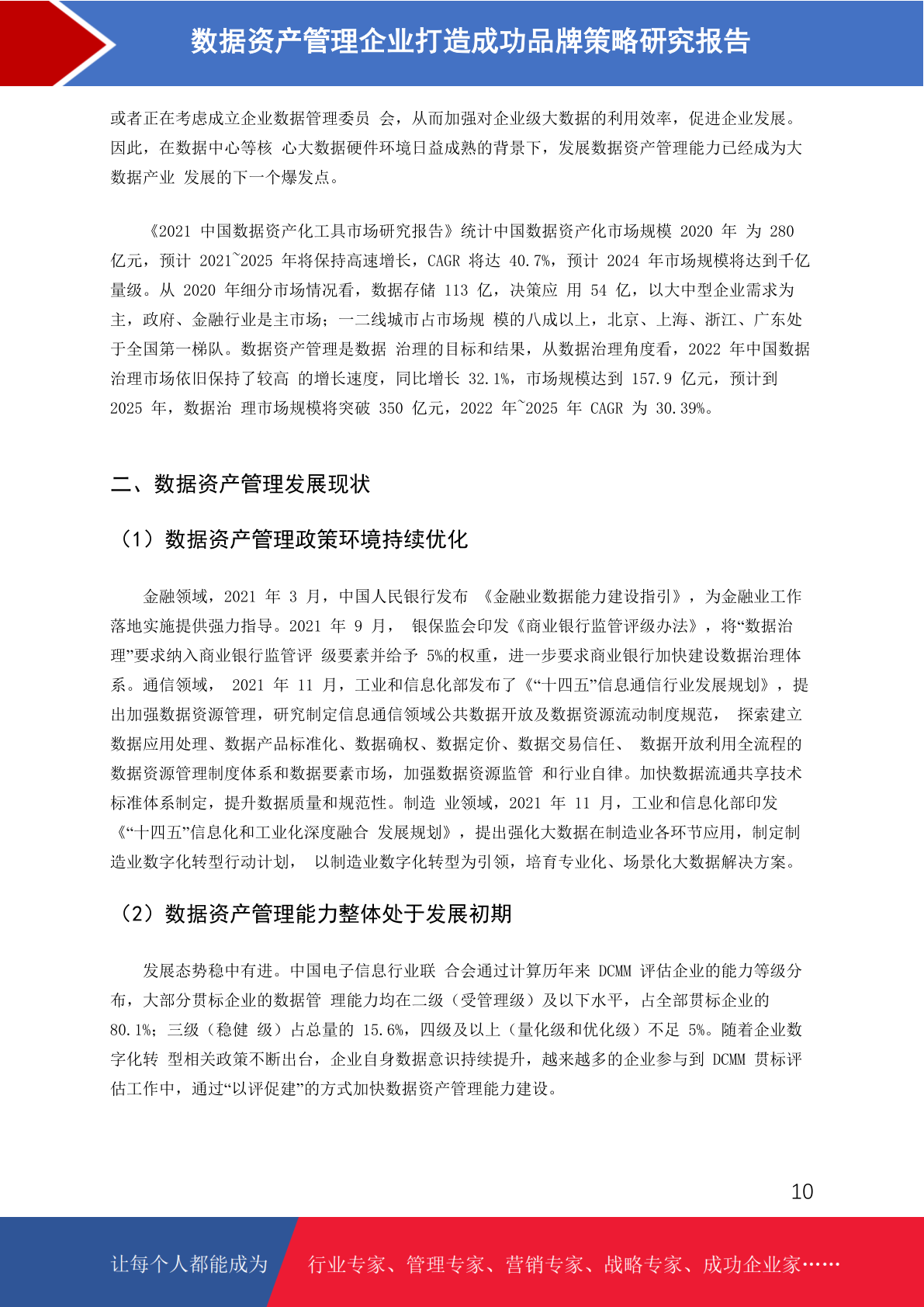 数据资产管理企业打造成功品牌策略研究报告

或者正在考虑成立企业数据管理委员 会，从而加强对企业级大数据的利用效率，促进企业发展。因此，在数据中心等核 心大数据硬件环境日益成熟的背景下，发展数据资产管理能力已经成为大数据产业 发展的下一个爆发点。

《2021 中国数据资产化工具市场研究报告》统计中国数据资产化市场规模 2020 年 为 280 亿元，预计 2021~2025 年将保持高速增长，CAGR 将达 40.7%，预计 2024 年市场规模将达到千亿量级。从 2020 年细分市场情况看，数据存储 113 亿，决策应 用 54 亿，以大中型企业需求为主，政府、金融行业是主市场；一二线城市占市场规 模的八成以上，北京、上海、浙江、广东处于全国第一梯队。数据资产管理是数据 治理的目标和结果，从数据治理角度看，2022 年中国数据治理市场依旧保持了较高 的增长速度，同比增长 32.1%，市场规模达到 157.9 亿元，预计到 2025 年，数据治 理市场规模将突破 350 亿元，2022 年~2025 年 CAGR 为 30.39%。

二、数据资产管理发展现状

（1）数据资产管理政策环境持续优化

金融领域，2021 年 3 月，中国人民银行发布 《金融业数据能力建设指引》，为金融业工作落地实施提供强力指导。2021 年 9 月， 银保监会印发《商业银行监管评级办法》，将“数据治理”要求纳入商业银行监管评 级要素并给予 5%的权重，进一步要求商业银行加快建设数据治理体系。通信领域， 2021 年 11 月，工业和信息化部发布了《“十四五”信息通信行业发展规划》，提出加强数据资源管理，研究制定信息通信领域公共数据开放及数据资源流动制度规范， 探索建立数据应用处理、数据产品标准化、数据确权、数据定价、数据交易信任、 数据开放利用全流程的数据资源管理制度体系和数据要素市场，加强数据资源监管 和行业自律。加快数据流通共享技术标准体系制定，提升数据质量和规范性。制造 业领域，2021 年 11 月，工业和信息化部印发《“十四五”信息化和工业化深度融合 发展规划》，提出强化大数据在制造业各环节应用，制定制造业数字化转型行动计划， 以制造业数字化转型为引领，培育专业化、场景化大数据解决方案。

（2）数据资产管理能力整体处于发展初期

发展态势稳中有进。中国电子信息行业联 合会通过计算历年来 DCMM 评估企业的能力等级分布，大部分贯标企业的数据管 理能力均在二级（受管理级）及以下水平，占全部贯标企业的 80.1%；三级（稳健 级）占总量的 15.6%，四级及以上（量化级和优化级）不足 5%。随着企业数字化转 型相关政策不断出台，企业自身数据意识持续提升，越来越多的企业参与到 DCMM 贯标评估工作中，通过“以评促建”的方式加快数据资产管理能力建设。

10

让每个人都能成为 行业专家、管理专家、营销专家、战略专家、成功企业家……